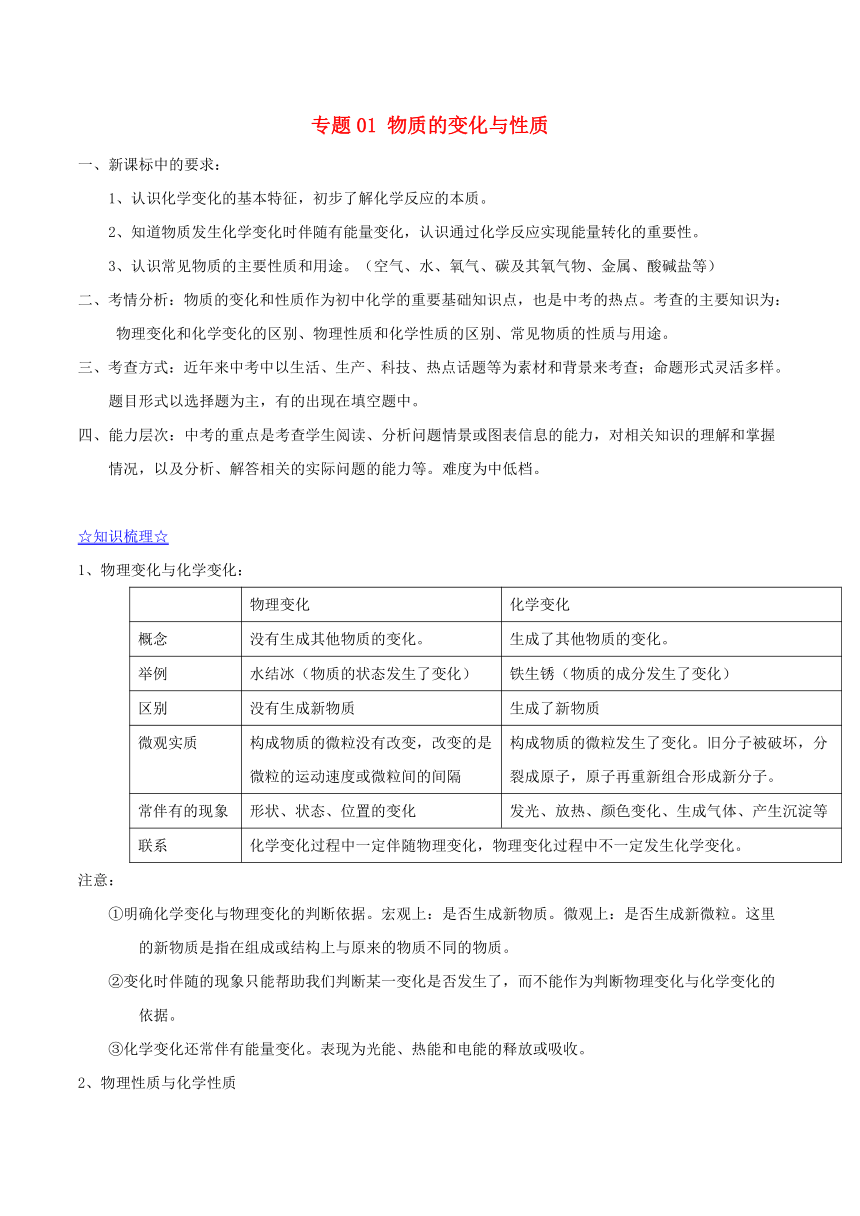 专题 01 物质的变化与性质

一、新课标中的要求：

1、认识化学变化的基本特征，初步了解化学反应的本质。

2、知道物质发生化学变化时伴随有能量变化，认识通过化学反应实现能量转化的重要性。

3、认识常见物质的主要性质和用途。（空气、水、氧气、碳及其氧气物、金属、酸碱盐等）

二、考情分析：物质的变化和性质作为初中化学的重要基础知识点，也是中考的热点。考查的主要知识为：物理变化和化学变化的区别、物理性质和化学性质的区别、常见物质的性质与用途。

三、考查方式：近年来中考中以生活、生产、科技、热点话题等为素材和背景来考查；命题形式灵活多样。题目形式以选择题为主，有的出现在填空题中。

四、能力层次：中考的重点是考查学生阅读、分析问题情景或图表信息的能力，对相关知识的理解和掌握情况，以及分析、解答相关的实际问题的能力等。难度为中低档。

☆知识梳理☆

1、物理变化与化学变化：

| | 物理变化 | 化学变化 |
|---|---|---|
| 概念 | 没有生成其他物质的变化。 | 生成了其他物质的变化。 |
| 举例 | 水结冰（物质的状态发生了变化） | 铁生锈（物质的成分发生了变化） |
| 区别 | 没有生成新物质 | 生成了新物质 |
| 微观实质 | 构成物质的微粒没有改变，改变的是微粒的运动速度或微粒间的间隔 | 构成物质的微粒发生了变化。旧分子被破坏，分裂成原子，原子再重新组合形成新分子。 |
| 常伴有的现象 | 形状、状态、位置的变化 | 发光、放热、颜色变化、生成气体、产生沉淀等 |
| 联系 | 化学变化过程中一定伴随物理变化，物理变化过程中不一定发生化学变化。 | |

注意：

①明确化学变化与物理变化的判断依据。宏观上：是否生成新物质。微观上：是否生成新微粒。这里的新物质是指在组成或结构上与原来的物质不同的物质。

②变化时伴随的现象只能帮助我们判断某一变化是否发生了，而不能作为判断物理变化与化学变化的依据。

③化学变化还常伴有能量变化。表现为光能、热能和电能的释放或吸收。

2、物理性质与化学性质